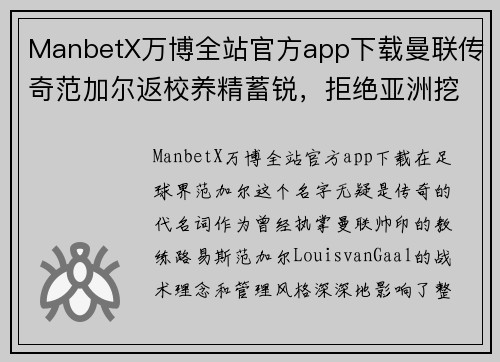 ManbetX万博全站官方app下载曼联传奇范加尔返校养精蓄锐，拒绝亚洲挖

ManbetX万博全站官方app下载在足球界范加尔这个名字无疑是传奇的代名词作为曾经执掌曼联帅印的教练路易斯范加尔LouisvanGaal的战术理念和管理风格深深地影响了整